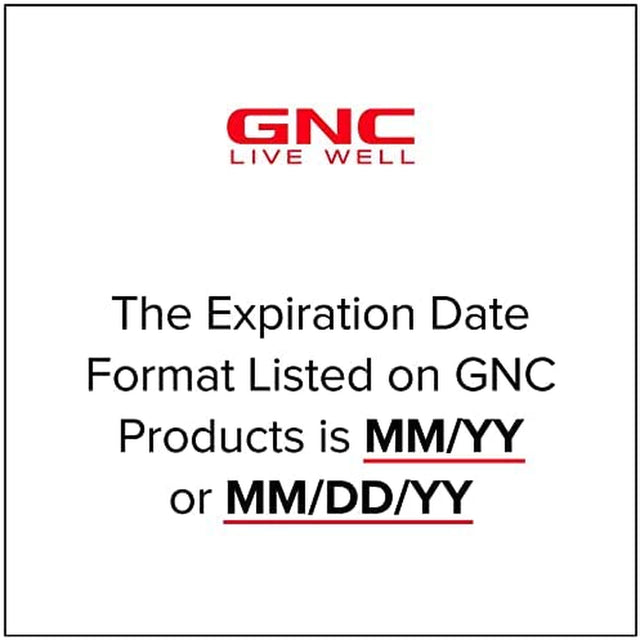 GNC
LIVE WELL

The Expiration Date Format Listed on GNC Products is MM/YY or MM/DD/YY